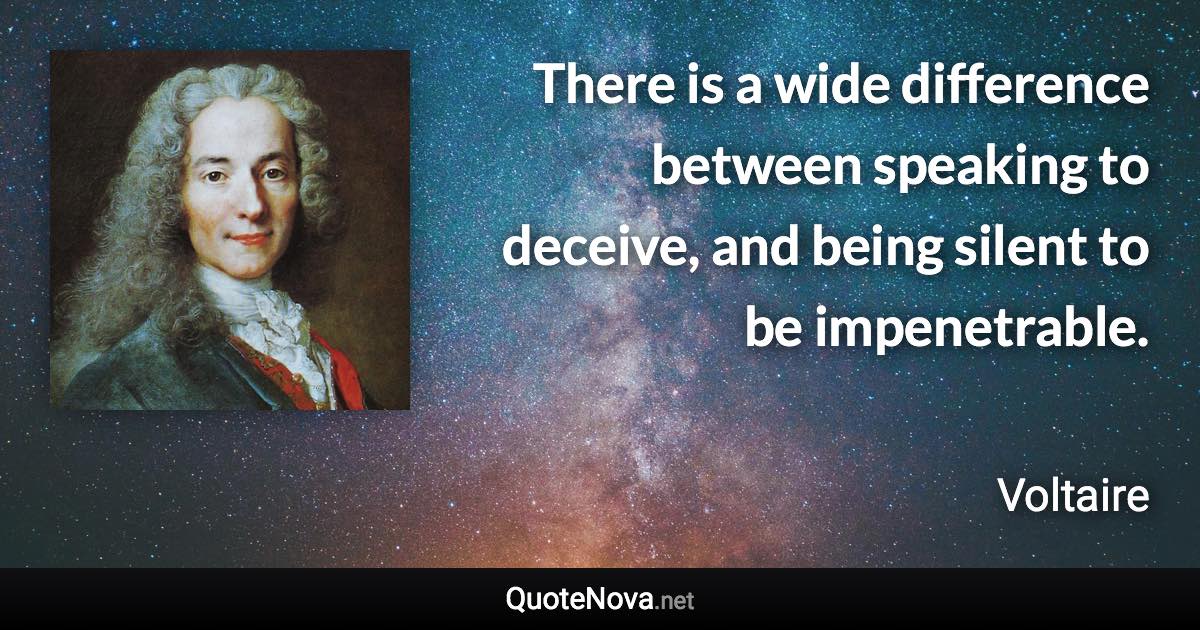 There is a wide difference between speaking to deceive, and being silent to be impenetrable.

Voltaire

QuoteNova.net